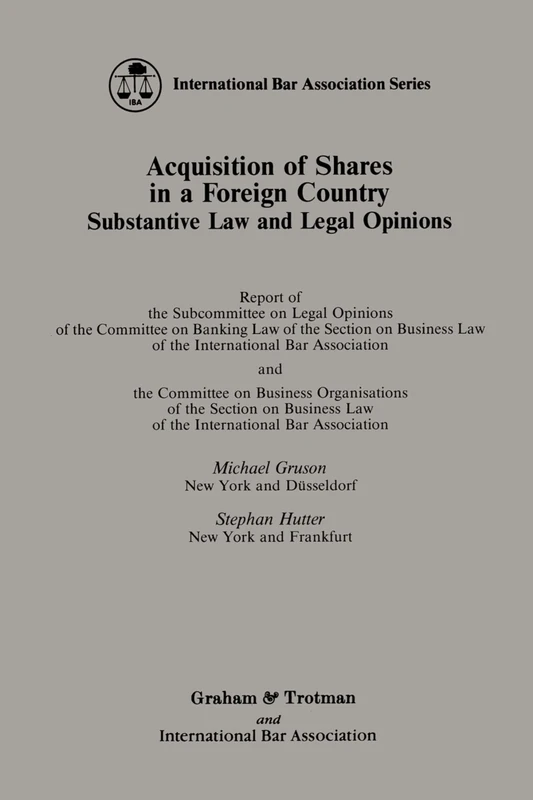 IBA

International Bar Association Series

Acquisition of Shares in a Foreign Country
Substantive Law and Legal Opinions

Report of the Subcommittee on Legal Opinions of the Committee on Banking Law of the Section on Business Law of the International Bar Association

and

the Committee on Business Organisations of the Section on Business Law of the International Bar Association

Michael Gruson
New York and Düsseldorf

Stephan Hutter
New York and Frankfurt

Graham & Trotman
and
International Bar Association